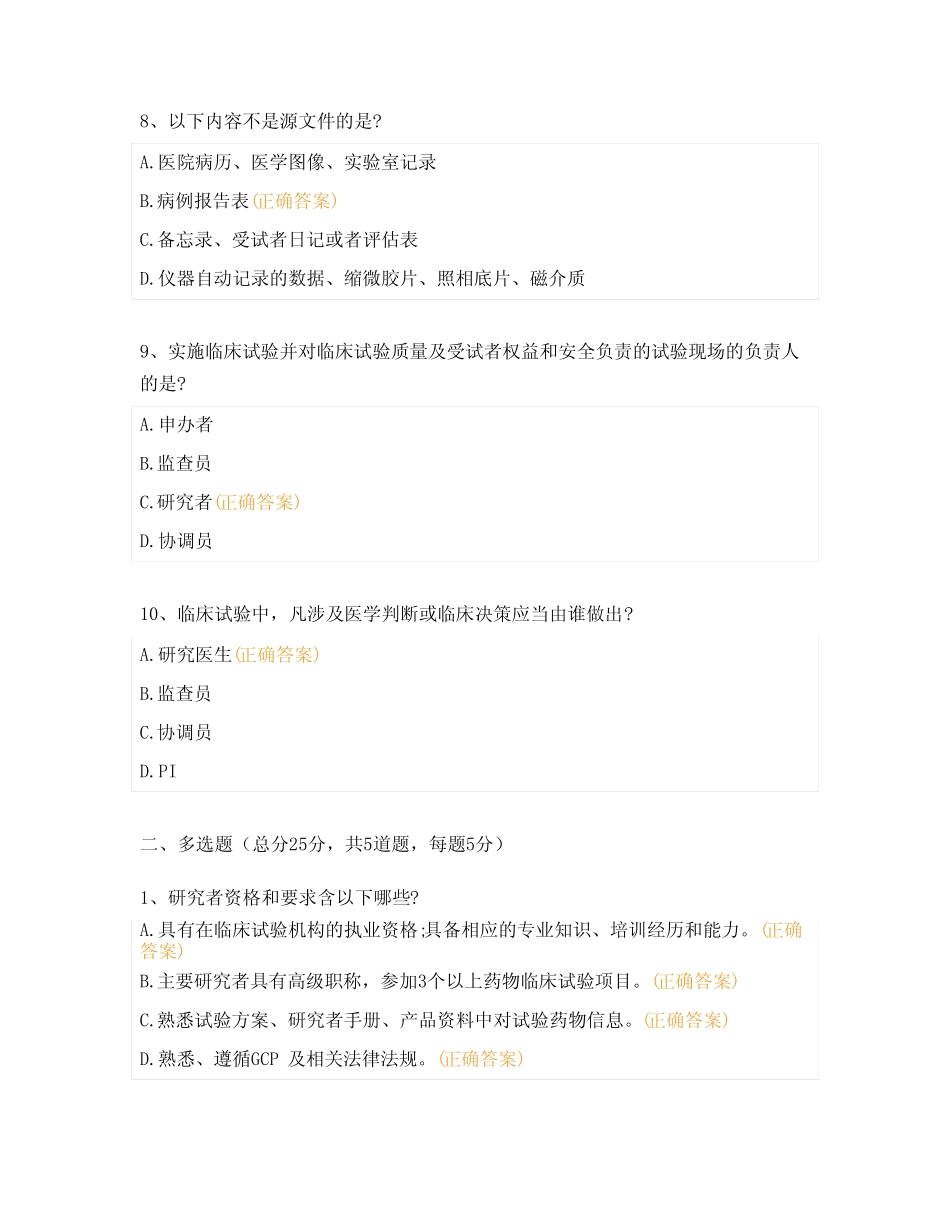 8、以下内容不是源文件的是?

A.医院病历、医学图像、实验室记录

B.病例报告表(正确答案)

C.备忘录、受试者日记或者评估表

D.仪器自动记录的数据、缩微胶片、照相底片、磁介质

9、实施临床试验并对临床试验质量及受试者权益和安全负责的试验现场的负责人的是?

A.申办者

B.监查员

C.研究者(正确答案)

D.协调员

10、临床试验中，凡涉及医学判断或临床决策应当由谁做出?

A.研究医生(正确答案)

B.监查员

C.协调员

D.PI

二、多选题（总分25分，共5道题，每题5分）

1、研究者资格和要求含以下哪些?

A.具有在临床试验机构的执业资格;具备相应的专业知识、培训经历和能力。(正确答案)

B.主要研究者具有高级职称，参加3个以上药物临床试验项目。(正确答案)

C.熟悉试验方案、研究者手册、产品资料中对试验药物信息。(正确答案)

D.熟悉、遵循GCP 及相关法律法规。(正确答案)